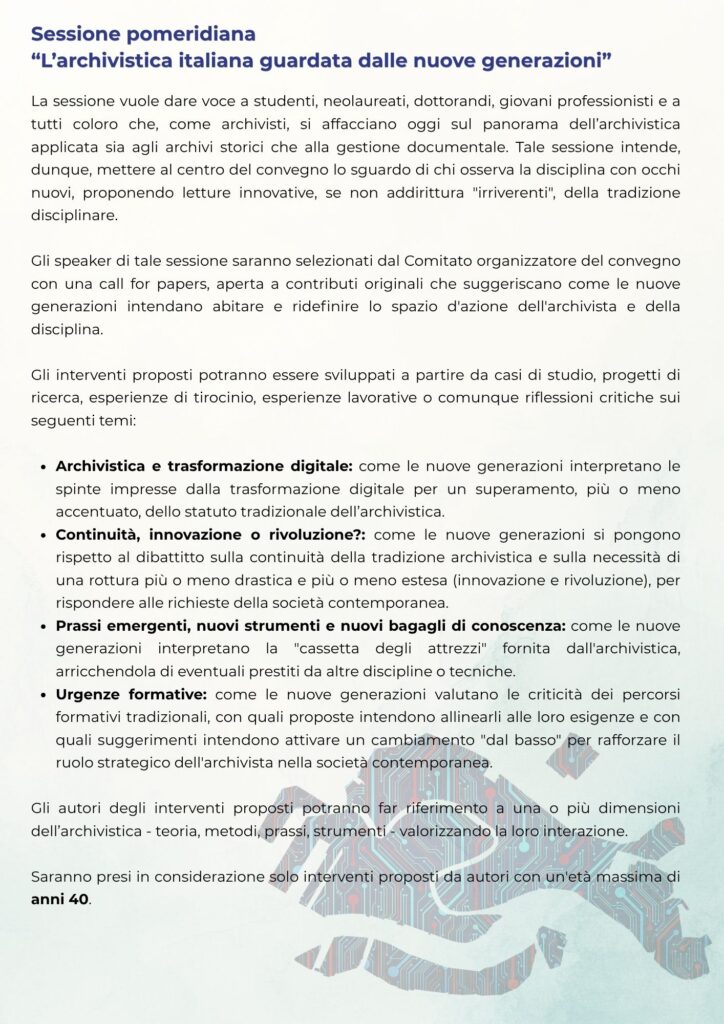 Sessione pomeridiana
"L'archivistica italiana guardata dalle nuove generazioni"

La sessione vuole dare voce a studenti, neolaureati, dottorandi, giovani professionisti e a tutti coloro che, come archivisti, si affacciano oggi sul panorama dell'archivistica applicata sia agli archivi storici che alla gestione documentale. Tale sessione intende, dunque, mettere al centro del convegno lo sguardo di chi osserva la disciplina con occhi nuovi, proponendo letture innovative, se non addirittura "irriverenti", della tradizione disciplinare.

Gli speaker di tale sessione saranno selezionati dal Comitato organizzatore del convegno con una call for papers, aperta a contributi originali che suggeriscano come le nuove generazioni intendano abitare e ridefinire lo spazio d'azione dell'archivista e della disciplina.

Gli interventi proposti potranno essere sviluppati a partire da casi di studio, progetti di ricerca, esperienze di tirocinio, esperienze lavorative o comunque riflessioni critiche sui seguenti temi:

• Archivistica e trasformazione digitale: come le nuove generazioni interpretano le spinte impresse dalla trasformazione digitale per un superamento, più o meno accentuato, dello statuto tradizionale dell'archivistica.
• Continuità, innovazione o rivoluzione?: come le nuove generazioni si pongono rispetto al dibattitto sulla continuità della tradizione archivistica e sulla necessità di una rottura più o meno drastica e più o meno estesa (innovazione e rivoluzione), per rispondere alle richieste della società contemporanea.
• Prassi emergenti, nuovi strumenti e nuovi bagagli di conoscenza: come le nuove generazioni interpretano la "cassetta degli attrezzi" fornita dall'archivistica, arricchendola di eventuali prestiti da altre discipline o tecniche.
• Urgenze formative: come le nuove generazioni valutano le criticità dei percorsi formativi tradizionali, con quali proposte intendono allinearli alle loro esigenze e con quali suggerimenti intendono attivare un cambiamento "dal basso" per rafforzare il ruolo strategico dell'archivista nella società contemporanea.

Gli autori degli interventi proposti potranno far riferimento a una o più dimensioni dell'archivistica - teoria, metodi, prassi, strumenti - valorizzando la loro interazione.

Saranno presi in considerazione solo interventi proposti da autori con un'età massima di anni 40.